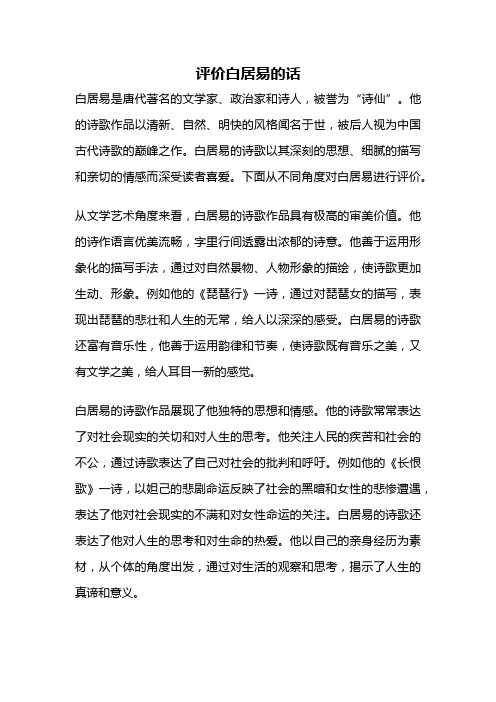 评价白居易的话

白居易是唐代著名的文学家、政治家和诗人，被誉为“诗仙”。他的诗歌作品以清新、自然、明快的风格闻名于世，被后人视为中国古代诗歌的巅峰之作。白居易的诗歌以其深刻的思想、细腻的描写和亲切的情感而深受读者喜爱。下面从不同角度对白居易进行评价。

从文学艺术角度来看，白居易的诗歌作品具有极高的审美价值。他的诗作语言优美流畅，字里行间透露出浓郁的诗意。他善于运用形象化的描写手法，通过对自然景物、人物形象的描绘，使诗歌更加生动、形象。例如他的《琵琶行》一诗，通过对琵琶女的描写，表现出琵琶的悲壮和人生的无常，给人以深深的感受。白居易的诗歌还富有音乐性，他善于运用韵律和节奏，使诗歌既有音乐之美，又有文学之美，给人耳目一新的感觉。

白居易的诗歌作品展现了他独特的思想和情感。他的诗歌常常表达了对社会现实的关切和对人生的思考。他关注人民的疾苦和社会的不公，通过诗歌表达了自己对社会的批判和呼吁。例如他的《长恨歌》一诗，以妲己的悲剧命运反映了社会的黑暗和女性的悲惨遭遇，表达了他对社会现实的不满和对女性命运的关注。白居易的诗歌还表达了他对人生的思考和对生命的热爱。他以自己的亲身经历为素材，从个体的角度出发，通过对生活的观察和思考，揭示了人生的真谛和意义。